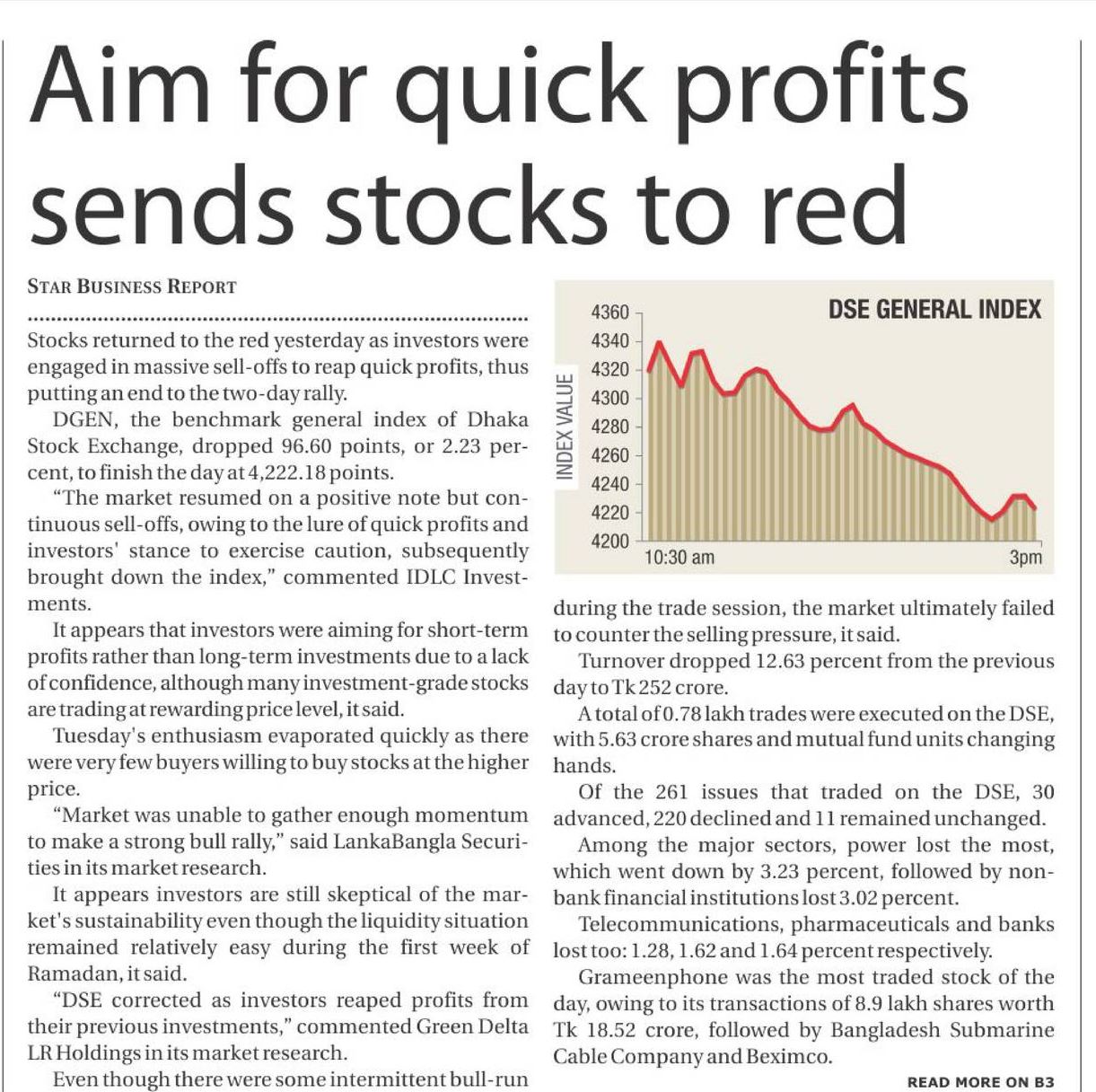 Aim for quick profits sends stocks to red

STAR BUSINESS REPORT

Stocks returned to the red yesterday as investors were engaged in massive sell-offs to reap quick profits, thus putting an end to the two-day rally.

DGEN, the benchmark general index of Dhaka Stock Exchange, dropped 96.60 points, or 2.23 percent, to finish the day at 4,222.18 points.

"The market resumed on a positive note but continuous sell-offs, owing to the lure of quick profits and investors' stance to exercise caution, subsequently brought down the index," commented IDLC Investments.

It appears that investors were aiming for short-term profits rather than long-term investments due to a lack of confidence, although many investment-grade stocks are trading at rewarding price level, it said.

Tuesday's enthusiasm evaporated quickly as there were very few buyers willing to buy stocks at the higher price.

"Market was unable to gather enough momentum to make a strong bull rally," said LankaBangla Securities in its market research.

It appears investors are still skeptical of the market's sustainability even though the liquidity situation remained relatively easy during the first week of Ramadan, it said.

"DSE corrected as investors reaped profits from their previous investments," commented Green Delta LR Holdings in its market research.

Even though there were some intermittent bull-run

DSE GENERAL INDEX
INDEX VALUE
4360
4340
4320
4300
4280
4260
4240
4220
4200
10:30 am
3pm

during the trade session, the market ultimately failed to counter the selling pressure, it said.

Turnover dropped 12.63 percent from the previous day to Tk 252 crore.

A total of 0.78 lakh trades were executed on the DSE, with 5.63 crore shares and mutual fund units changing hands.

Of the 261 issues that traded on the DSE, 30 advanced, 220 declined and 11 remained unchanged.

Among the major sectors, power lost the most, which went down by 3.23 percent, followed by non-bank financial institutions lost 3.02 percent.

Telecommunications, pharmaceuticals and banks lost too: 1.28, 1.62 and 1.64 percent respectively.

Grameenphone was the most traded stock of the day, owing to its transactions of 8.9 lakh shares worth Tk 18.52 crore, followed by Bangladesh Submarine Cable Company and Beximco.

READ MORE ON B3